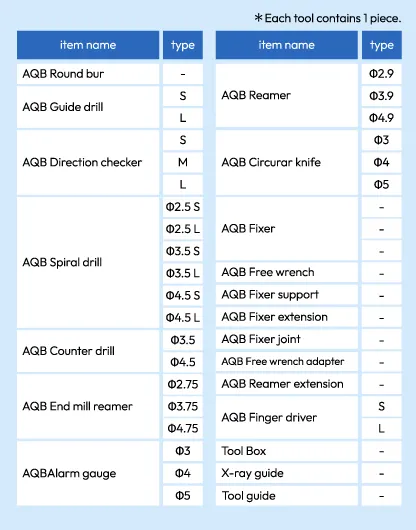 *Each tool contains 1 piece.

| item name | type |
|---|---|
| AQB Round bur | - |
| AQB Guide drill | S |
| | L |
| AQB Direction checker | S |
| | M |
| | L |
| AQB Spiral drill | Φ2.5 S |
| | Φ2.5 L |
| | Φ3.5 S |
| | Φ3.5 L |
| | Φ4.5 S |
| | Φ4.5 L |
| AQB Counter drill | Φ3.5 |
| | Φ4.5 |
| AQB End mill reamer | Φ2.75 |
| | Φ3.75 |
| | Φ4.75 |
| AQBAlarm gauge | Φ3 |
| | Φ4 |
| | Φ5 |

| item name | type |
|---|---|
| AQB Reamer | Φ2.9 |
| | Φ3.9 |
| | Φ4.9 |
| AQB Circurar knife | Φ3 |
| | Φ4 |
| | Φ5 |
| AQB Fixer | - |
| | - |
| | - |
| AQB Free wrench | - |
| AQB Fixer support | - |
| AQB Fixer extension | - |
| AQB Fixer joint | - |
| AQB Free wrench adapter | - |
| AQB Reamer extension | - |
| AQB Finger driver | S |
| | L |
| Tool Box | - |
| X-ray guide | - |
| Tool guide | - |